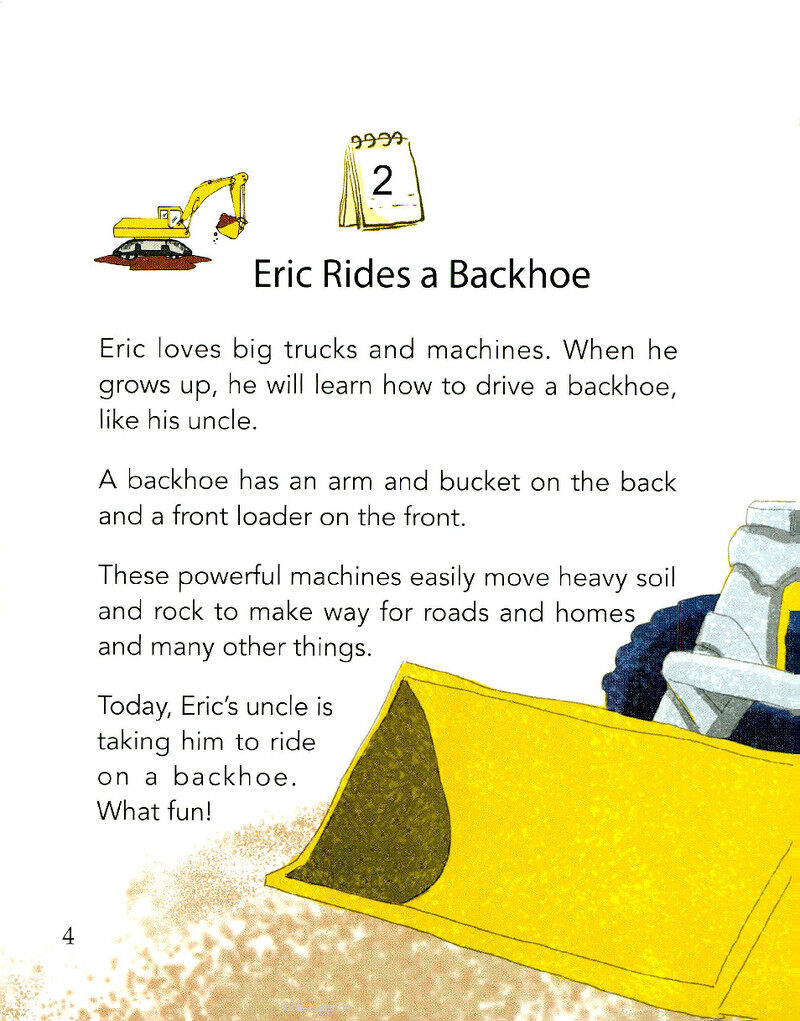 2

Eric Rides a Backhoe

Eric loves big trucks and machines. When he grows up, he will learn how to drive a backhoe, like his uncle.

A backhoe has an arm and bucket on the back and a front loader on the front.

These powerful machines easily move heavy soil and rock to make way for roads and homes and many other things.

Today, Eric's uncle is taking him to ride on a backhoe. What fun!

4